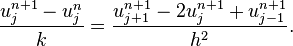 $\frac{u_j^{n+1} - u_j^n}{k} = \frac{u_{j+1}^{n+1} - 2u_j^{n+1} + u_{j-1}^{n+1}}{h^2}.$